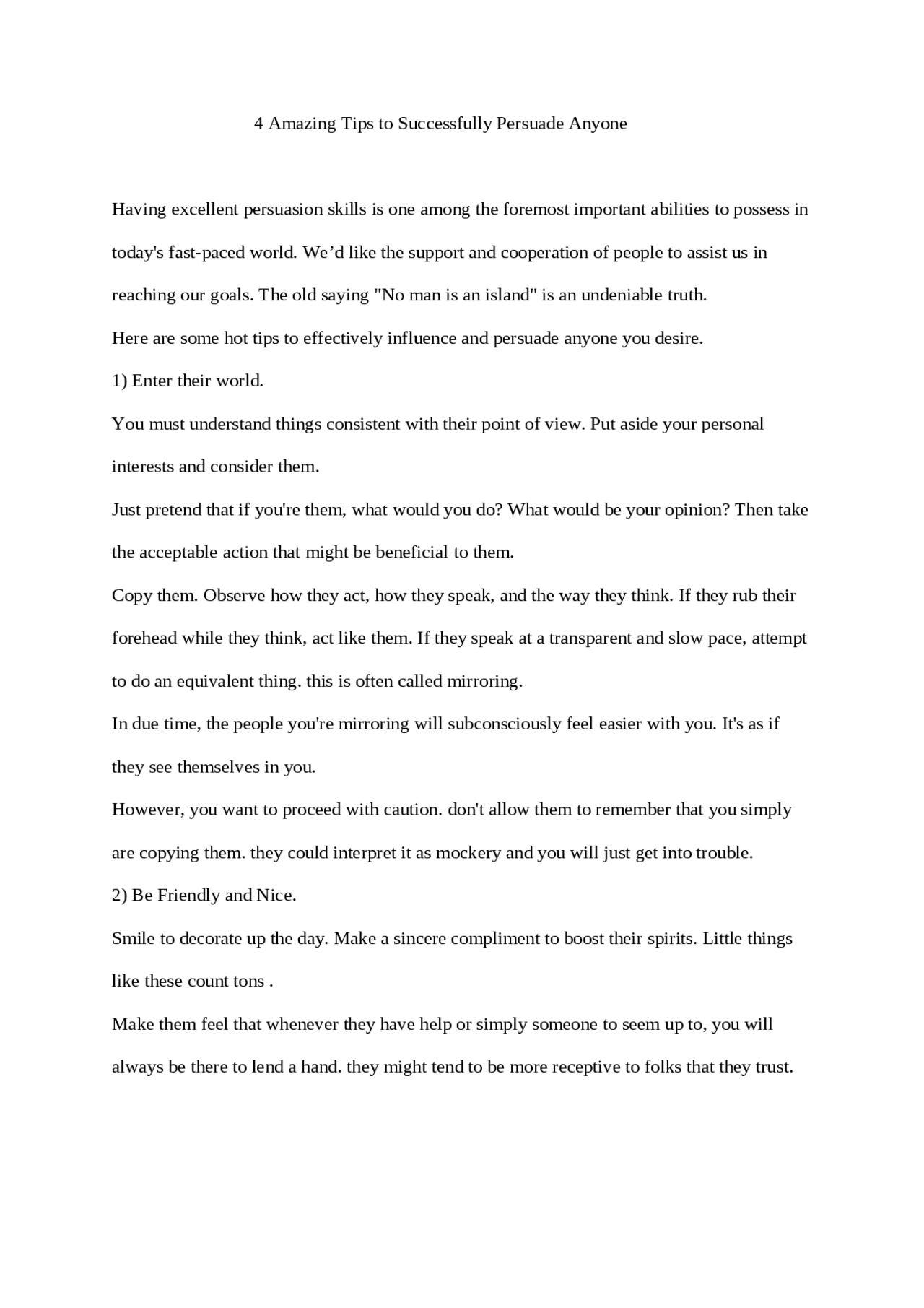 4 Amazing Tips to Successfully Persuade Anyone

Having excellent persuasion skills is one among the foremost important abilities to possess in today's fast-paced world. We’d like the support and cooperation of people to assist us in reaching our goals. The old saying "No man is an island" is an undeniable truth.

Here are some hot tips to effectively influence and persuade anyone you desire.

1) Enter their world.

You must understand things consistent with their point of view. Put aside your personal interests and consider them.

Just pretend that if you're them, what would you do? What would be your opinion? Then take the acceptable action that might be beneficial to them.

Copy them. Observe how they act, how they speak, and the way they think. If they rub their forehead while they think, act like them. If they speak at a transparent and slow pace, attempt to do an equivalent thing. this is often called mirroring.

In due time, the people you're mirroring will subconsciously feel easier with you. It's as if they see themselves in you.

However, you want to proceed with caution. don't allow them to remember that you simply are copying them. they could interpret it as mockery and you will just get into trouble.

2) Be Friendly and Nice.

Smile to decorate up the day. Make a sincere compliment to boost their spirits. Little things like these count tons .

Make them feel that whenever they have help or simply someone to seem up to, you will always be there to lend a hand. they might tend to be more receptive to folks that they trust.